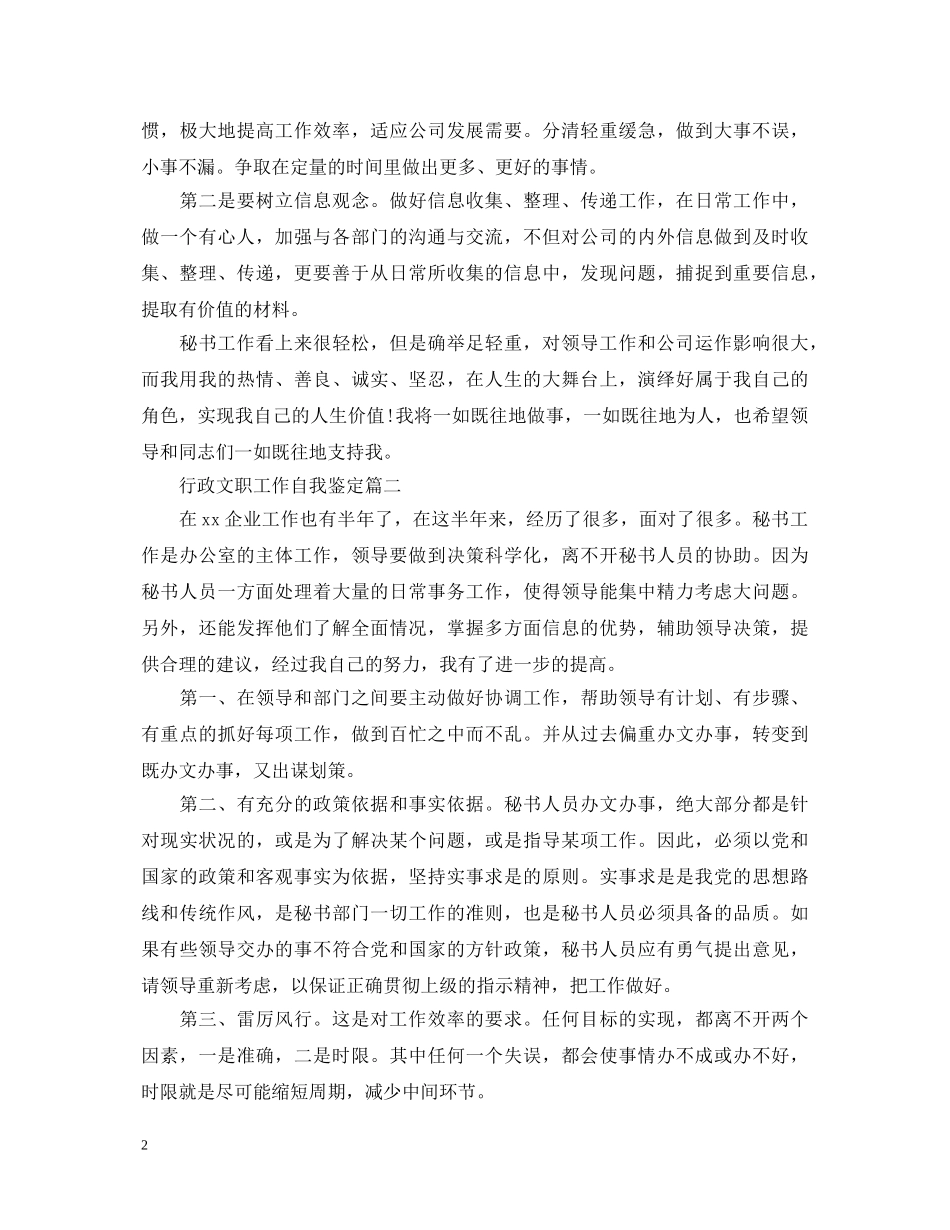 惯，极大地提高工作效率，适应公司发展需要。分清轻重缓急，做到大事不误，小事不漏。争取在定量的时间里做出更多、更好的事情。

第二是要树立信息观念。做好信息收集、整理、传递工作，在日常工作中，做一个有心人，加强与各部门的沟通与交流，不但对公司的内外信息做到及时收集、整理、传递，更要善于从日常所收集的信息中，发现问题，捕捉到重要信息，提取有价值的材料。

秘书工作看上来很轻松，但是确举足轻重，对领导工作和公司运作影响很大，而我用我的热情、善良、诚实、坚忍，在人生的大舞台上，演绎好属于我自己的角色，实现我自己的人生价值!我将一如既往地做事，一如既往地为人，也希望领导和同志们一如既往地支持我。

行政文职工作自我鉴定篇二

在 xx 企业工作也有半年了，在这半年来，经历了很多，面对了很多。秘书工作是办公室的主体工作，领导要做到决策科学化，离不开秘书人员的协助。因为秘书人员一方面处理着大量的日常事务工作，使得领导能集中精力考虑大问题。另外，还能发挥他们了解全面情况，掌握多方面信息的优势，辅助领导决策，提供合理的建议，经过我自己的努力，我有了进一步的提高。

第一、在领导和部门之间要主动做好协调工作，帮助领导有计划、有步骤、有重点的抓好每项工作，做到百忙之中而不乱。并从过去偏重办文办事，转变到既办文办事，又出谋划策。

第二、有充分的政策依据和事实依据。秘书人员办文办事，绝大部分都是针对现实状况的，或是为了解决某个问题，或是指导某项工作。因此，必须以党和国家的政策和客观事实为依据，坚持实事求是的原则。实事求是是我党的思想路线和传统作风，是秘书部门一切工作的准则，也是秘书人员必须具备的品质。如果有些领导交办的事不符合党和国家的方针政策，秘书人员应有勇气提出意见，请领导重新考虑，以保证正确贯彻上级的指示精神，把工作做好。

第三、雷厉风行。这是对工作效率的要求。任何目标的实现，都离不开两个因素，一是准确，二是时限。其中任何一个失误，都会使事情办不成或办不好，时限就是尽可能缩短周期，减少中间环节。

2